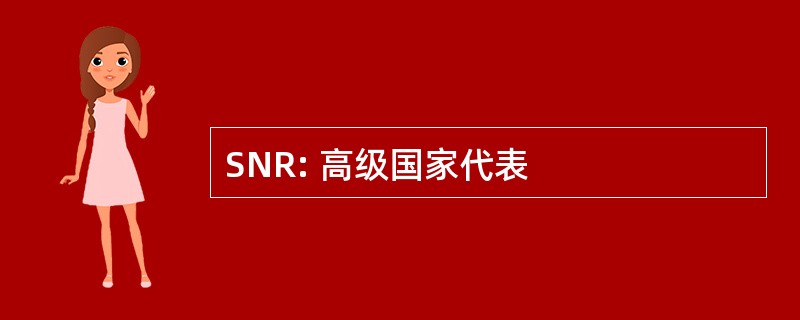 SNR: 高级国家代表